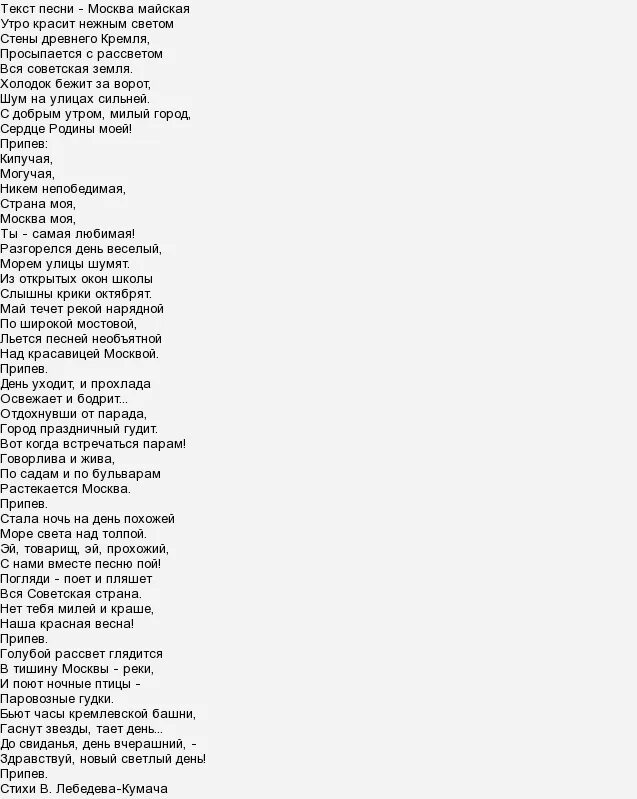 Текст песни - Москва майская
Утро красит нежным светом
Стены древнего Кремля,
Просыпается с рассветом
Вся советская земля.
Холодок бежит за ворот,
Шум на улицах сильней.
С добрым утром, милый город,
Сердце Родины моей!
Припев:
Кипучая,
Могучая,
Никем непобедимая,
Страна моя,
Москва моя,
Ты - самая любимая!
Разгорелся день веселый,
Морем улицы шумят.
Из открытых окон школы
Слышны крики октябрят.
Май течет рекой нарядной
По широкой мостовой,
Льется песней необъятной
Над красавицей Москвой.
Припев.
День уходит, и прохлада
Освежает и бодрит...
Отдохнувши от парада,
Город праздничный гудит.
Вот когда встречаться парам!
Говорлива и жива,
По садам и по бульварам
Растекается Москва.
Припев.
Стала ночь на день похожей
Море света над толпой.
Эй, товарищ, эй, прохожий,
С нами вместе песню пой!
Погляди - поет и пляшет
Вся Советская страна.
Нет тебя милей и краше,
Наша красная весна!
Припев.
Голубой рассвет глядится
В тишину Москвы - реки,
И поют ночные птицы -
Паровозные гудки.
Бьют часы кремлевской башни,
Гаснут звезды, тает день...
До свиданья, день вчерашний, -
Здравствуй, новый светлый день!
Припев.
Стихи В. Лебедева-Кумача